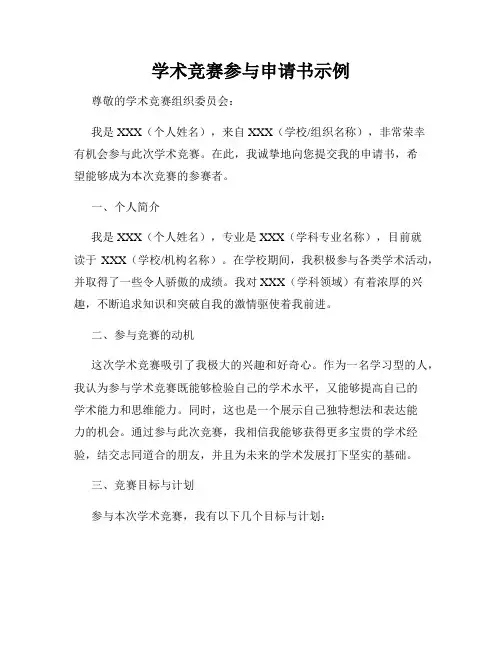 学术竞赛参与申请书示例

尊敬的学术竞赛组织委员会：

我是 XXX（个人姓名），来自 XXX（学校/组织名称），非常荣幸有机会参与此次学术竞赛。在此，我诚挚地向您提交我的申请书，希望能够成为本次竞赛的参赛者。

一、个人简介

我是 XXX（个人姓名），专业是 XXX（学科专业名称），目前就读于 XXX（学校/机构名称）。在学校期间，我积极参与各类学术活动，并取得了一些令人骄傲的成绩。我对 XXX（学科领域）有着浓厚的兴趣，不断追求知识和突破自我的激情驱使着我前进。

二、参与竞赛的动机

这次学术竞赛吸引了我极大的兴趣和好奇心。作为一名学习型的人，我认为参与学术竞赛既能够检验自己的学术水平，又能够提高自己的学术能力和思维能力。同时，这也是一个展示自己独特想法和表达能力的机会。通过参与此次竞赛，我相信我能够获得更多宝贵的学术经验，结交志同道合的朋友，并且为未来的学术发展打下坚实的基础。

三、竞赛目标与计划

参与本次学术竞赛，我有以下几个目标与计划：